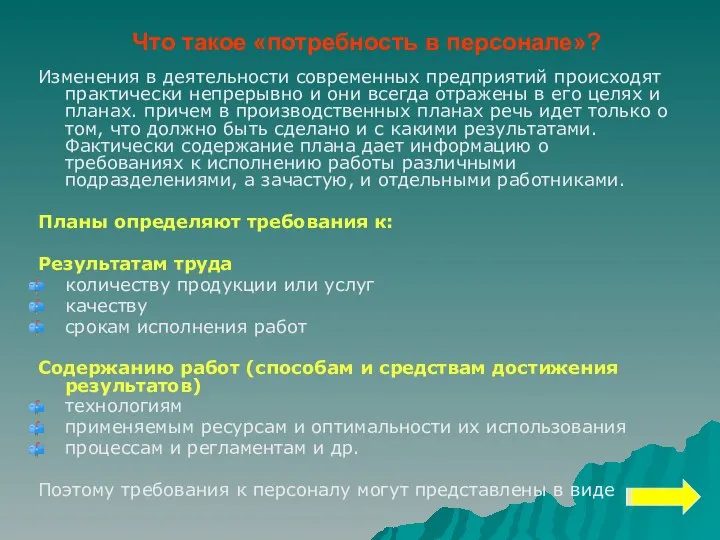 Что такое «потребность в персонале»?

Изменения в деятельности современных предприятий происходят практически непрерывно и они всегда отражены в его целях и планах. причем в производственных планах речь идет только о том, что должно быть сделано и с какими результатами. Фактически содержание плана дает информацию о требованиях к исполнению работы различными подразделениями, а зачастую, и отдельными работниками.

Планы определяют требования к:

Результатам труда
количеству продукции или услуг
качеству
срокам исполнения работ

Содержанию работ (способам и средствам достижения результатов)
технологиям
применяемым ресурсам и оптимальности их использования
процессам и регламентам и др.

Поэтому требования к персоналу могут представлены в виде